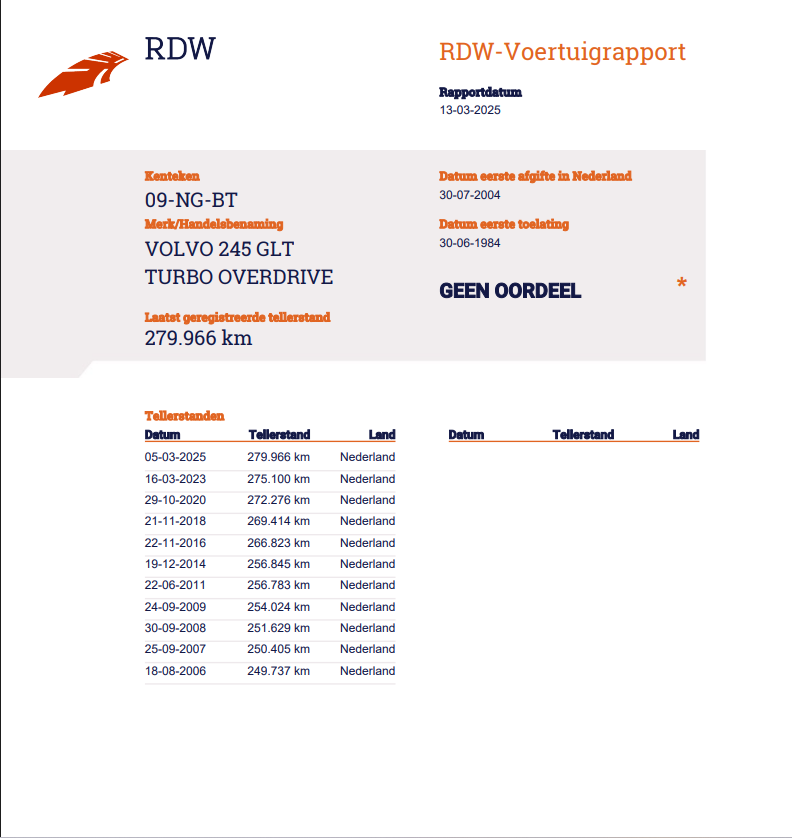 RDW

RDW-Voertuigrapport

Rapportdatum
13-03-2025

Kenteken
09-NG-BT

Merk/Handelsbenaming
VOLVO 245 GLT TURBO OVERDRIVE

Laatst geregistreerde tellerstand
279.966 km

Datum eerste afgifte in Nederland
30-07-2004

Datum eerste toelating
30-06-1984

GEEN OORDEEL *

Tellerstanden

| Datum | Tellerstand | Land |
|---|---|---|
| 05-03-2025 | 279.966 km | Nederland |
| 16-03-2023 | 275.100 km | Nederland |
| 29-10-2020 | 272.276 km | Nederland |
| 21-11-2018 | 269.414 km | Nederland |
| 22-11-2016 | 266.823 km | Nederland |
| 19-12-2014 | 256.845 km | Nederland |
| 22-06-2011 | 256.783 km | Nederland |
| 24-09-2009 | 254.024 km | Nederland |
| 30-09-2008 | 251.629 km | Nederland |
| 25-09-2007 | 250.405 km | Nederland |
| 18-08-2006 | 249.737 km | Nederland |

| Datum | Tellerstand | Land |
|---|---|---|